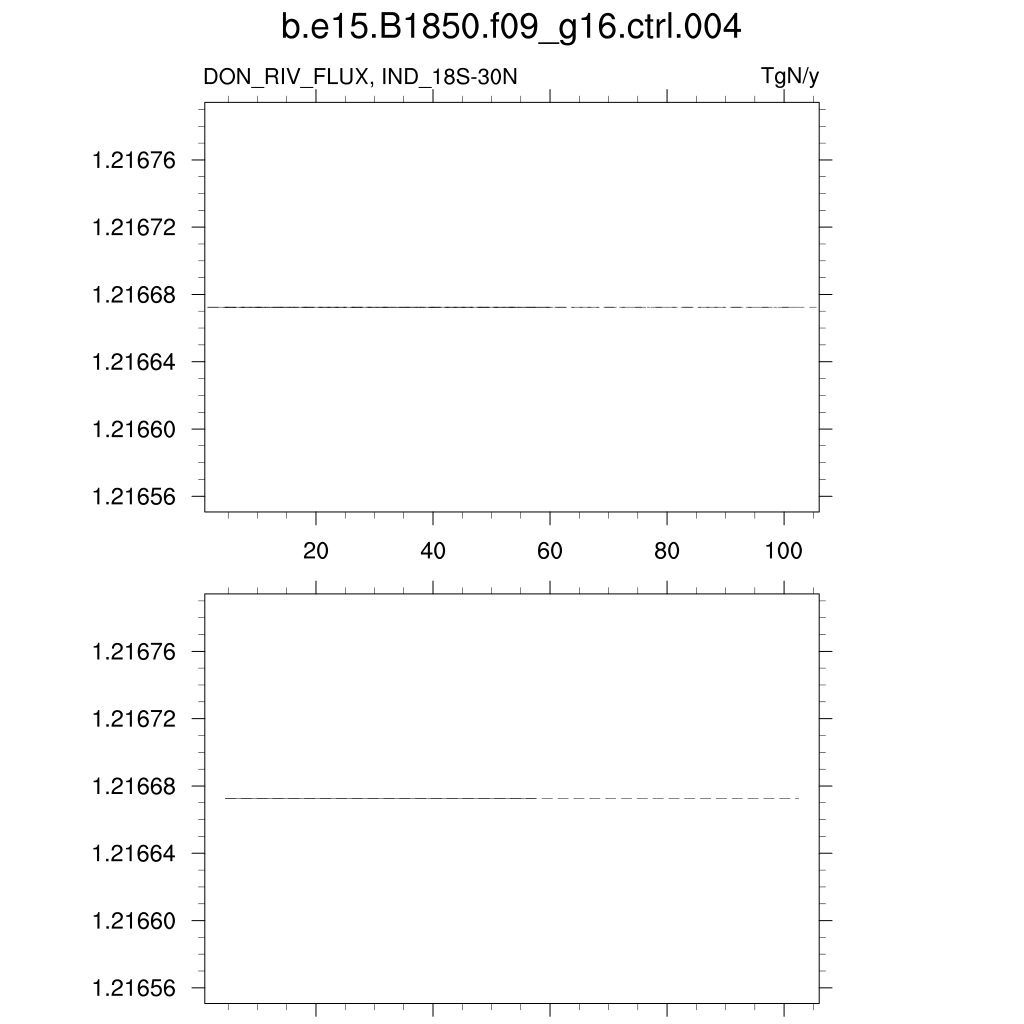 b.e15.B1850.f09_g16.ctrl.004

DON_RIV_FLUX, IND_18S-30N

TgN/y

1.21676
1.21672
1.21668
1.21664
1.21660
1.21656

20 40 60 80 100

1.21676
1.21672
1.21668
1.21664
1.21660
1.21656